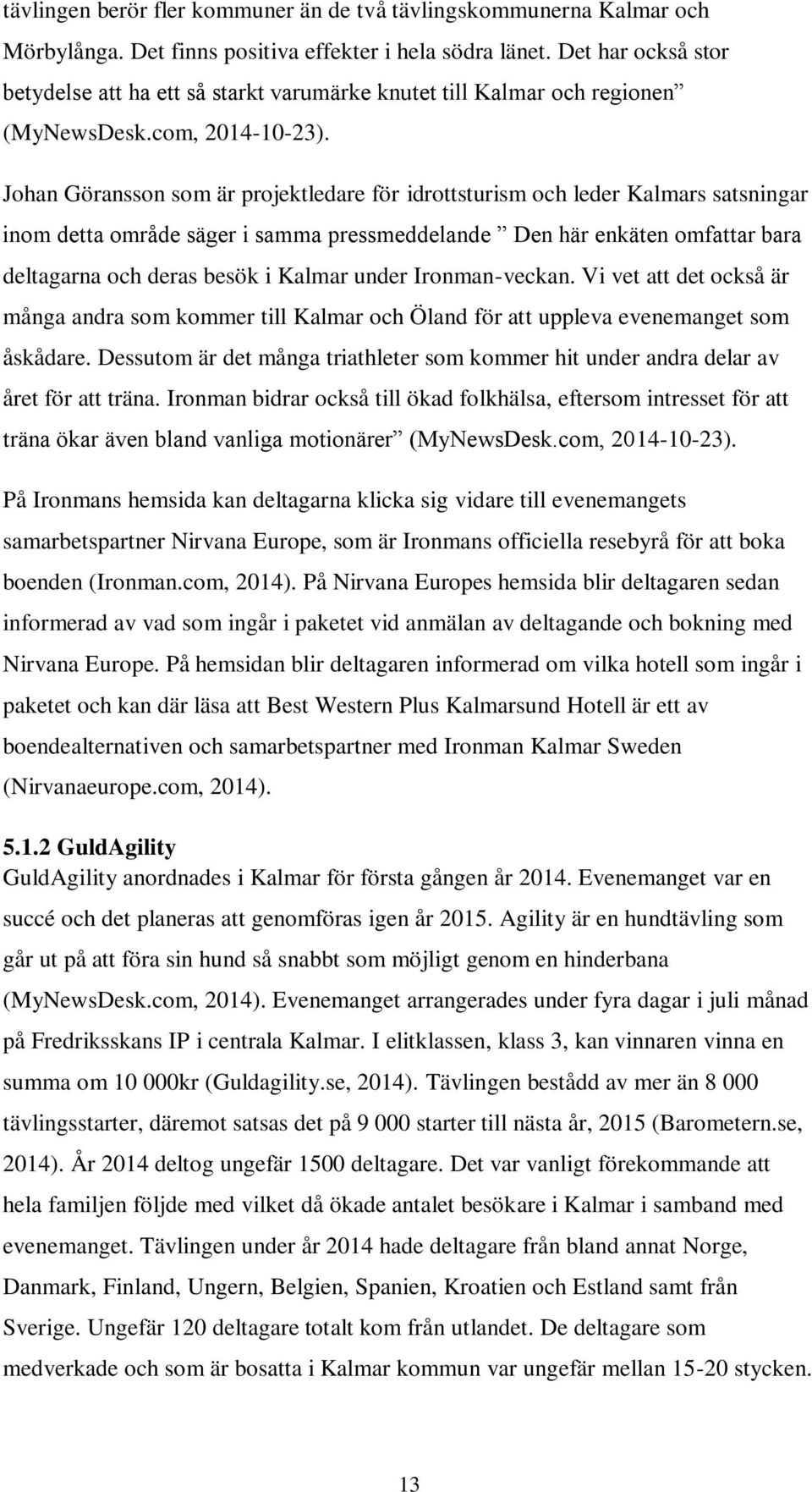 tävlingen berör fler kommuner än de två tävlingskommunerna Kalmar och Mörbylånga. Det finns positiva effekter i hela södra länet. Det har också stor betydelse att ha ett så starkt varumärke knutet till Kalmar och regionen” (MyNewsDesk.com, 2014-10-23).

Johan Göransson som är projektledare för idrottsturism och leder Kalmars satsningar inom detta område säger i samma pressmeddelande ” Den här enkäten omfattar bara deltagarna och deras besök i Kalmar under Ironman-veckan. Vi vet att det också är många andra som kommer till Kalmar och Öland för att uppleva evenemanget som åskådare. Dessutom är det många triathleter som kommer hit under andra delar av året för att träna. Ironman bidrar också till ökad folkhälsa, eftersom intresset för att träna ökar även bland vanliga motionärer” (MyNewsDesk.com, 2014-10-23).

På Ironmans hemsida kan deltagarna klicka sig vidare till evenemangets samarbetspartner Nirvana Europe, som är Ironmans officiella resebyrå för att boka boenden (Ironman.com, 2014). På Nirvana Europes hemsida blir deltagaren sedan informerad av vad som ingår i paketet vid anmälan av deltagande och bokning med Nirvana Europe. På hemsidan blir deltagaren informerad om vilka hotell som ingår i paketet och kan där läsa att Best Western Plus Kalmarsund Hotell är ett av boendealternativen och samarbetspartner med Ironman Kalmar Sweden (Nirvanaeurope.com, 2014).

5.1.2 GuldAgility
GuldAgility anordnades i Kalmar för första gången år 2014. Evenemanget var en succé och det planeras att genomföras igen år 2015. Agility är en hundtävling som går ut på att föra sin hund så snabbt som möjligt genom en hinderbana (MyNewsDesk.com, 2014). Evenemanget arrangerades under fyra dagar i juli månad på Fredriksskans IP i centrala Kalmar. I elitklassen, klass 3, kan vinnaren vinna en summa om 10 000kr (Guldagility.se, 2014). Tävlingen bestådd av mer än 8 000 tävlingsstarter, däremot satsas det på 9 000 starter till nästa år, 2015 (Barometern.se, 2014). År 2014 deltog ungefär 1500 deltagare. Det var vanligt förekommande att hela familjen följde med vilket då ökade antalet besökare i Kalmar i samband med evenemanget. Tävlingen under år 2014 hade deltagare från bland annat Norge, Danmark, Finland, Ungern, Belgien, Spanien, Kroatien och Estland samt från Sverige. Ungefär 120 deltagare totalt kom från utlandet. De deltagare som medverkade och som är bosatta i Kalmar kommun var ungefär mellan 15-20 stycken.

13